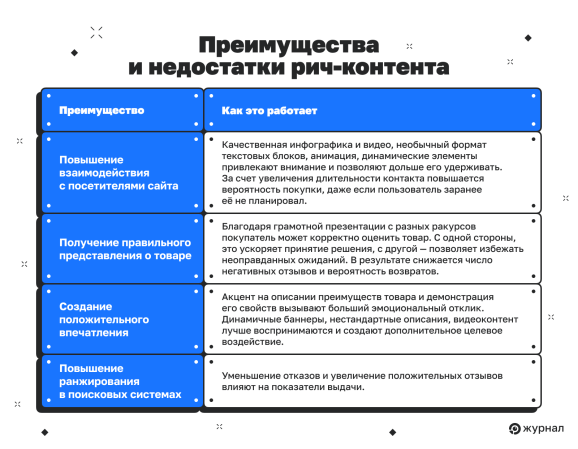 Преимущества и недостатки рич-контента

| Преимущество | Как это работает |
|---|---|
| Повышение взаимодействия с посетителями сайта | Качественная инфографика и видео, необычный формат текстовых блоков, анимация, динамические элементы привлекают внимание и позволяют дольше его удерживать. За счет увеличения длительности контакта повышается вероятность покупки, даже если пользователь заранее её не планировал. |
| Получение правильного представления о товаре | Благодаря грамотной презентации с разных ракурсов покупатель может корректно оценить товар. С одной стороны, это ускоряет принятие решения, с другой — позволяет избежать неоправданных ожиданий. В результате снижается число негативных отзывов и вероятность возвратов. |
| Создание положительного впечатления | Акцент на описании преимуществ товара и демонстрация его свойств вызывают больший эмоциональный отклик. Динамичные баннеры, нестандартные описания, видеоконтент лучше воспринимаются и создают дополнительное целевое воздействие. |
| Повышение ранжирования в поисковых системах | Уменьшение отказов и увеличение положительных отзывов влияют на показатели выдачи. |

журнал